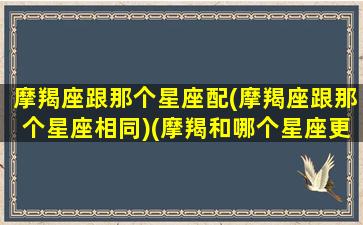 摩羯座跟那个星座配(摩羯座跟那个星座相同)(摩羯和哪个星座更